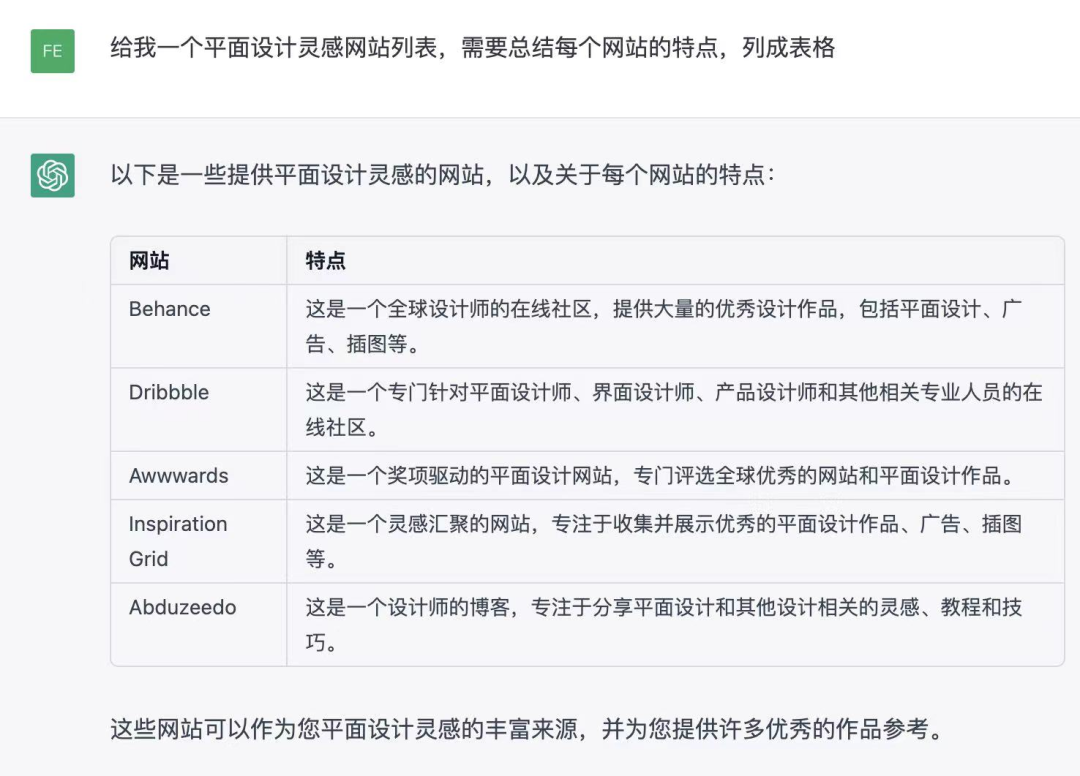 FE

给我一个平面设计灵感网站列表，需要总结每个网站的特点，列成表格

以下是一些提供平面设计灵感的网站，以及关于每个网站的特点：

| 网站 | 特点 |
|---|---|
| Behance | 这是一个全球设计师的在线社区，提供大量的优秀设计作品，包括平面设计、广告、插图等。 |
| Dribbble | 这是一个专门针对平面设计师、界面设计师、产品设计师和其他相关专业人员的在线社区。 |
| Awwwards | 这是一个奖项驱动的平面设计网站，专门评选全球优秀的网站和平面设计作品。 |
| Inspiration Grid | 这是一个灵感汇聚的网站，专注于收集并展示优秀的平面设计作品、广告、插图等。 |
| Abduzeedo | 这是一个设计师的博客，专注于分享平面设计和其他设计相关的灵感、教程和技巧。 |

这些网站可以作为您平面设计灵感的丰富来源，并为您提供许多优秀的作品参考。